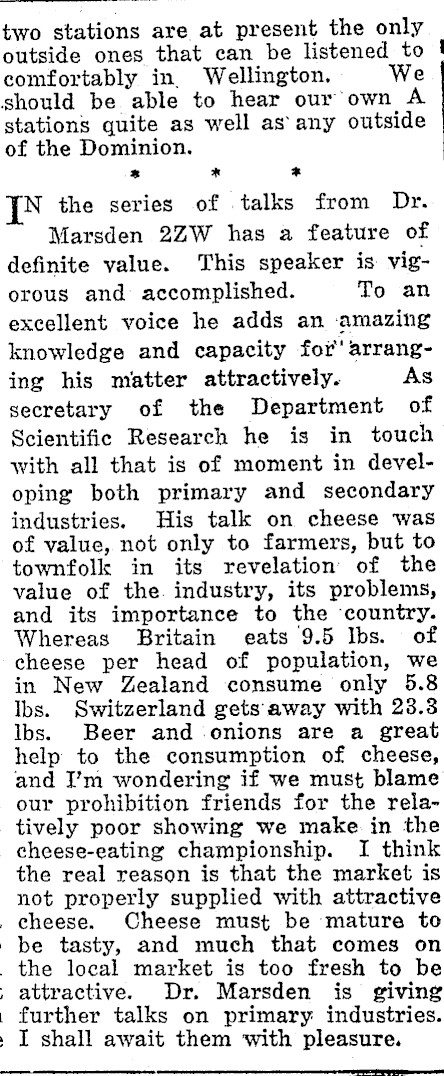 two stations are at present the only outside ones that can be listened to comfortably in Wellington. We should be able to hear our own A stations quite as well as any outside of the Dominion.

* * *

IN the series of talks from Dr. Marsden 2ZW has a feature of definite value. This speaker is vigorous and accomplished. To an excellent voice he adds an amazing knowledge and capacity for arranging his matter attractively. As secretary of the Department of Scientific Research he is in touch with all that is of moment in developing both primary and secondary industries. His talk on cheese was of value, not only to farmers, but to townfolk in its revelation of the value of the industry, its problems, and its importance to the country. Whereas Britain eats 9.5 lbs. of cheese per head of population, we in New Zealand consume only 5.8 lbs. Switzerland gets away with 23.3 lbs. Beer and onions are a great help to the consumption of cheese, and I'm wondering if we must blame our prohibition friends for the relatively poor showing we make in the cheese-eating championship. I think the real reason is that the market is not properly supplied with attractive cheese. Cheese must be mature to be tasty, and much that comes on the local market is too fresh to be attractive. Dr. Marsden is giving further talks on primary industries. I shall await them with pleasure.